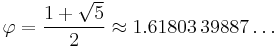 $\varphi = \frac{1+\sqrt{5}}{2} \approx 1.61803\,39887\ldots$